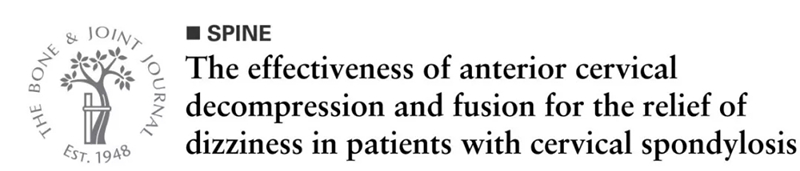 THE BONE & JOINT JOURNAL
EST. 1948

■ SPINE

The effectiveness of anterior cervical decompression and fusion for the relief of dizziness in patients with cervical spondylosis